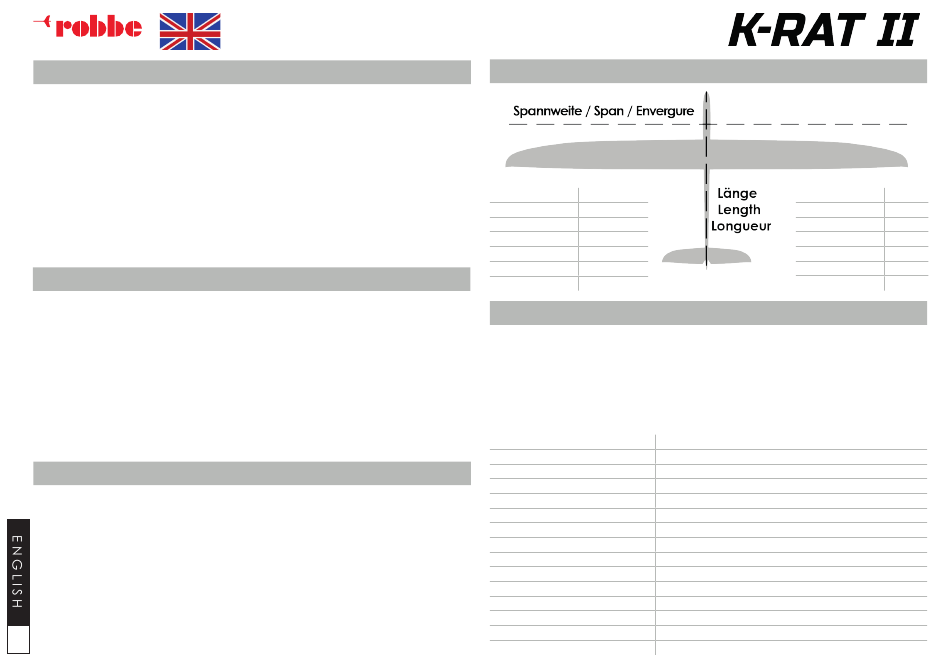 robbe

K-RAT II

Spannweite / Span / Envergure

Länge
Length
Longueur

ENGLISH